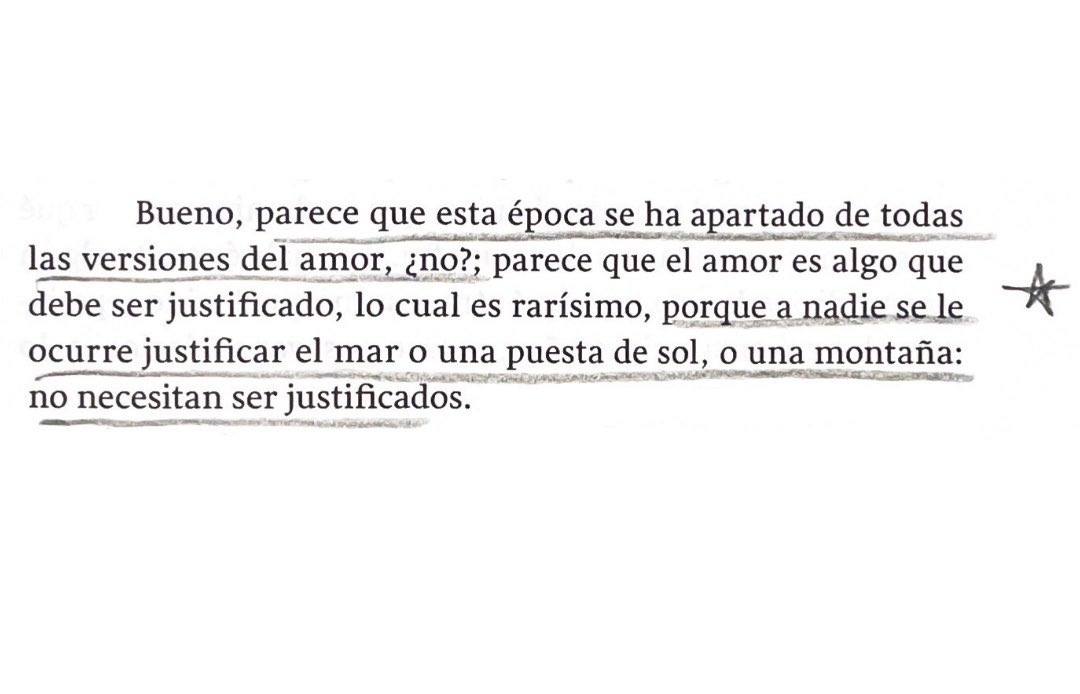 Bueno, parece que esta época se ha apartado de todas las versiones del amor, ¿no?; parece que el amor es algo que debe ser justificado, lo cual es rarísimo, porque a nadie se le ocurre justificar el mar o una puesta de sol, o una montaña: no necesitan ser justificados.